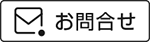 お問合せ